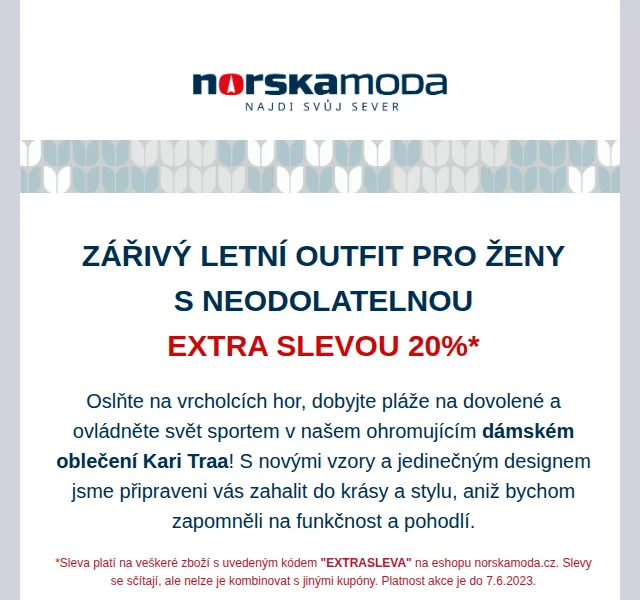 norskamoda
NAJDI SVŮJ SEVER

ZÁŘIVÝ LETNÍ OUTFIT PRO ŽENY S NEODOLATELNOU EXTRA SLEVOU 20%*

Oslňte na vrcholcích hor, dobyjte pláže na dovolené a ovládněte svět sportem v našem ohromujícím dámském oblečení Kari Traa! S novými vzory a jedinečným designem jsme připraveni vás zahalit do krásy a stylu, aniž bychom zapomněli na funkčnost a pohodlí.

*Sleva platí na veškeré zboží s uvedeným kódem "EXTRASLEVA" na eshopu norskamoda.cz. Slevy se sčítají, ale nelze je kombinovat s jinými kupóny. Platnost akce je do 7.6.2023.